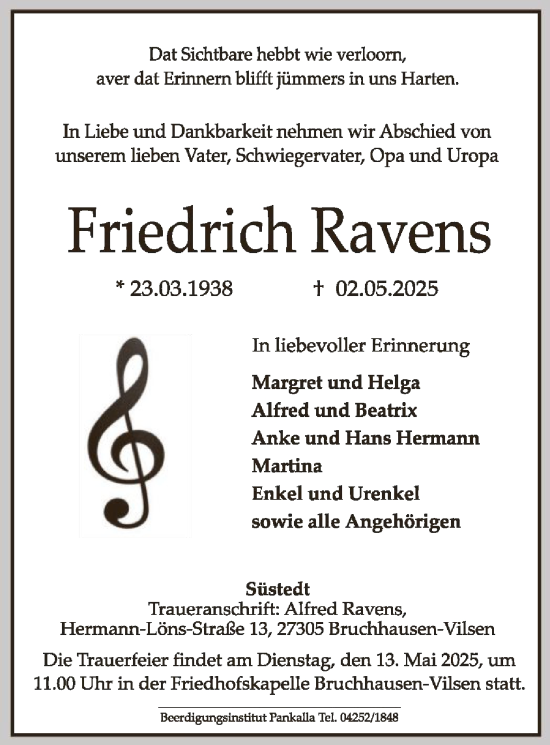 Dat Sichtbare hebbt wie verloorn,
aver dat Erinnern blifft jümmers in uns Harten.

In Liebe und Dankbarkeit nehmen wir Abschied von unserem lieben Vater, Schwiegervater, Opa und Uropa

Friedrich Ravens

* 23.03.1938 † 02.05.2025

In liebevoller Erinnerung

Margret und Helga
Alfred und Beatrix
Anke und Hans Hermann
Martina
Enkel und Urenkel
sowie alle Angehörigen

Süstedt
Traueranschrift: Alfred Ravens,
Hermann-Löns-Straße 13, 27305 Bruchhausen-Vilsen

Die Trauerfeier findet am Dienstag, den 13. Mai 2025, um 11.00 Uhr in der Friedhofskapelle Bruchhausen-Vilsen statt.

Beerdigungsinstitut Pankalla Tel. 04252/1848